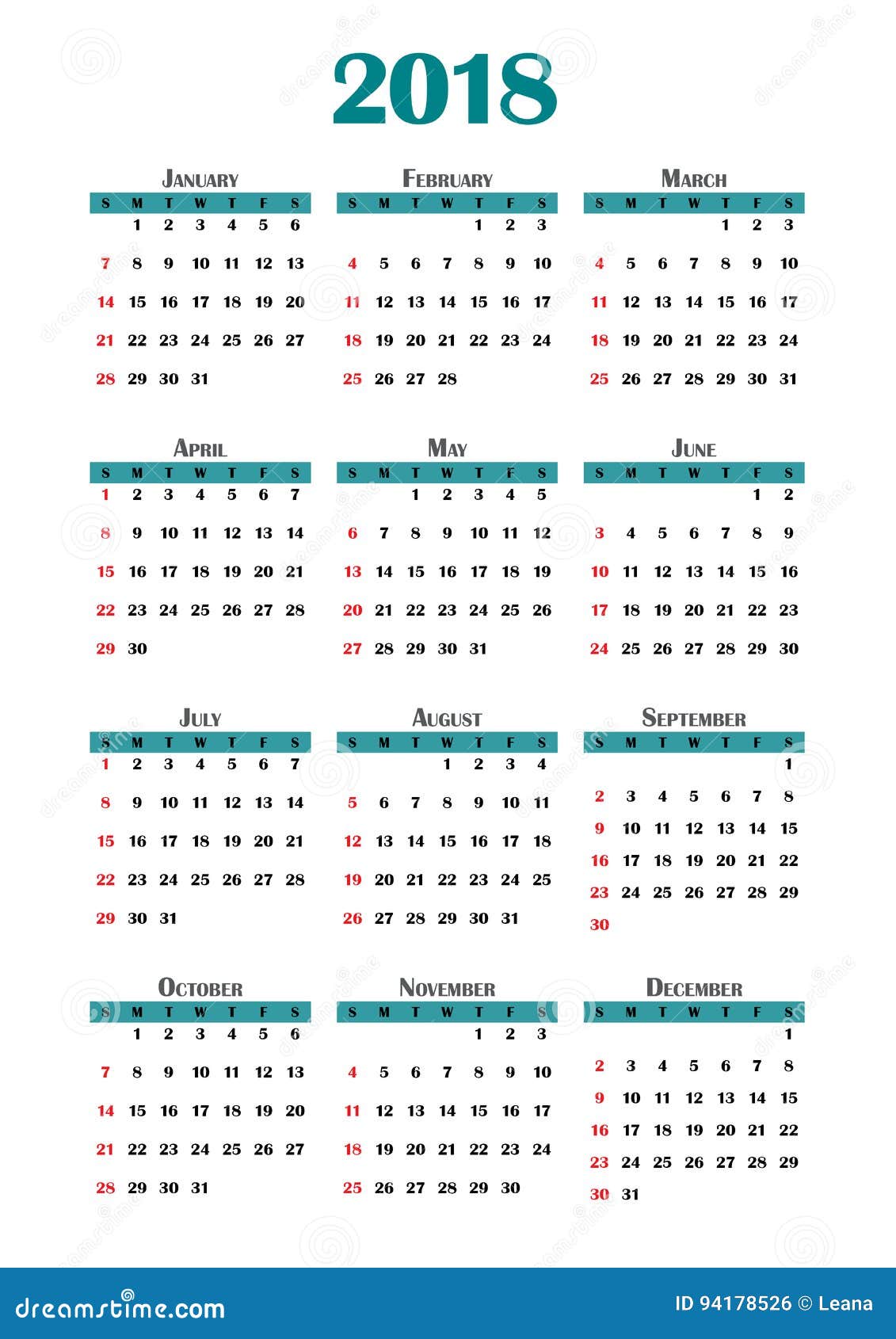 2018

JANUARY

| S | M | T | W | T | F | S |
|---|---|---|---|---|---|---|
| | 1 | 2 | 3 | 4 | 5 | 6 |
| 7 | 8 | 9 | 10 | 11 | 12 | 13 |
| 14 | 15 | 16 | 17 | 18 | 19 | 20 |
| 21 | 22 | 23 | 24 | 25 | 26 | 27 |
| 28 | 29 | 30 | 31 | | | |

FEBRUARY

| S | M | T | W | T | F | S |
|---|---|---|---|---|---|---|
| | | | | 1 | 2 | 3 |
| 4 | 5 | 6 | 7 | 8 | 9 | 10 |
| 11 | 12 | 13 | 14 | 15 | 16 | 17 |
| 18 | 19 | 20 | 21 | 22 | 23 | 24 |
| 25 | 26 | 27 | 28 | | | |

MARCH

| S | M | T | W | T | F | S |
|---|---|---|---|---|---|---|
| | | | | 1 | 2 | 3 |
| 4 | 5 | 6 | 7 | 8 | 9 | 10 |
| 11 | 12 | 13 | 14 | 15 | 16 | 17 |
| 18 | 19 | 20 | 21 | 22 | 23 | 24 |
| 25 | 26 | 27 | 28 | 29 | 30 | 31 |

APRIL

| S | M | T | W | T | F | S |
|---|---|---|---|---|---|---|
| 1 | 2 | 3 | 4 | 5 | 6 | 7 |
| 8 | 9 | 10 | 11 | 12 | 13 | 14 |
| 15 | 16 | 17 | 18 | 19 | 20 | 21 |
| 22 | 23 | 24 | 25 | 26 | 27 | 28 |
| 29 | 30 | | | | | |

MAY

| S | M | T | W | T | F | S |
|---|---|---|---|---|---|---|
| | | 1 | 2 | 3 | 4 | 5 |
| 6 | 7 | 8 | 9 | 10 | 11 | 12 |
| 13 | 14 | 15 | 16 | 17 | 18 | 19 |
| 20 | 21 | 22 | 23 | 24 | 25 | 26 |
| 27 | 28 | 29 | 30 | 31 | | |

JUNE

| S | M | T | W | T | F | S |
|---|---|---|---|---|---|---|
| | | | | | 1 | 2 |
| 3 | 4 | 5 | 6 | 7 | 8 | 9 |
| 10 | 11 | 12 | 13 | 14 | 15 | 16 |
| 17 | 18 | 19 | 20 | 21 | 22 | 23 |
| 24 | 25 | 26 | 27 | 28 | 29 | 30 |

JULY

| S | M | T | W | T | F | S |
|---|---|---|---|---|---|---|
| 1 | 2 | 3 | 4 | 5 | 6 | 7 |
| 8 | 9 | 10 | 11 | 12 | 13 | 14 |
| 15 | 16 | 17 | 18 | 19 | 20 | 21 |
| 22 | 23 | 24 | 25 | 26 | 27 | 28 |
| 29 | 30 | 31 | | | | |

AUGUST

| S | M | T | W | T | F | S |
|---|---|---|---|---|---|---|
| | | | 1 | 2 | 3 | 4 |
| 5 | 6 | 7 | 8 | 9 | 10 | 11 |
| 12 | 13 | 14 | 15 | 16 | 17 | 18 |
| 19 | 20 | 21 | 22 | 23 | 24 | 25 |
| 26 | 27 | 28 | 29 | 30 | 31 | |

SEPTEMBER

| S | M | T | W | T | F | S |
|---|---|---|---|---|---|---|
| | | | | | | 1 |
| 2 | 3 | 4 | 5 | 6 | 7 | 8 |
| 9 | 10 | 11 | 12 | 13 | 14 | 15 |
| 16 | 17 | 18 | 19 | 20 | 21 | 22 |
| 23 | 24 | 25 | 26 | 27 | 28 | 29 |
| 30 | | | | | | |

OCTOBER

| S | M | T | W | T | F | S |
|---|---|---|---|---|---|---|
| | 1 | 2 | 3 | 4 | 5 | 6 |
| 7 | 8 | 9 | 10 | 11 | 12 | 13 |
| 14 | 15 | 16 | 17 | 18 | 19 | 20 |
| 21 | 22 | 23 | 24 | 25 | 26 | 27 |
| 28 | 29 | 30 | 31 | | | |

NOVEMBER

| S | M | T | W | T | F | S |
|---|---|---|---|---|---|---|
| | | | | 1 | 2 | 3 |
| 4 | 5 | 6 | 7 | 8 | 9 | 10 |
| 11 | 12 | 13 | 14 | 15 | 16 | 17 |
| 18 | 19 | 20 | 21 | 22 | 23 | 24 |
| 25 | 26 | 27 | 28 | 29 | 30 | |

DECEMBER

| S | M | T | W | T | F | S |
|---|---|---|---|---|---|---|
| | | | | | | 1 |
| 2 | 3 | 4 | 5 | 6 | 7 | 8 |
| 9 | 10 | 11 | 12 | 13 | 14 | 15 |
| 16 | 17 | 18 | 19 | 20 | 21 | 22 |
| 23 | 24 | 25 | 26 | 27 | 28 | 29 |
| 30 | 31 | | | | | |

dreamstime.com

ID 94178526 © Leana